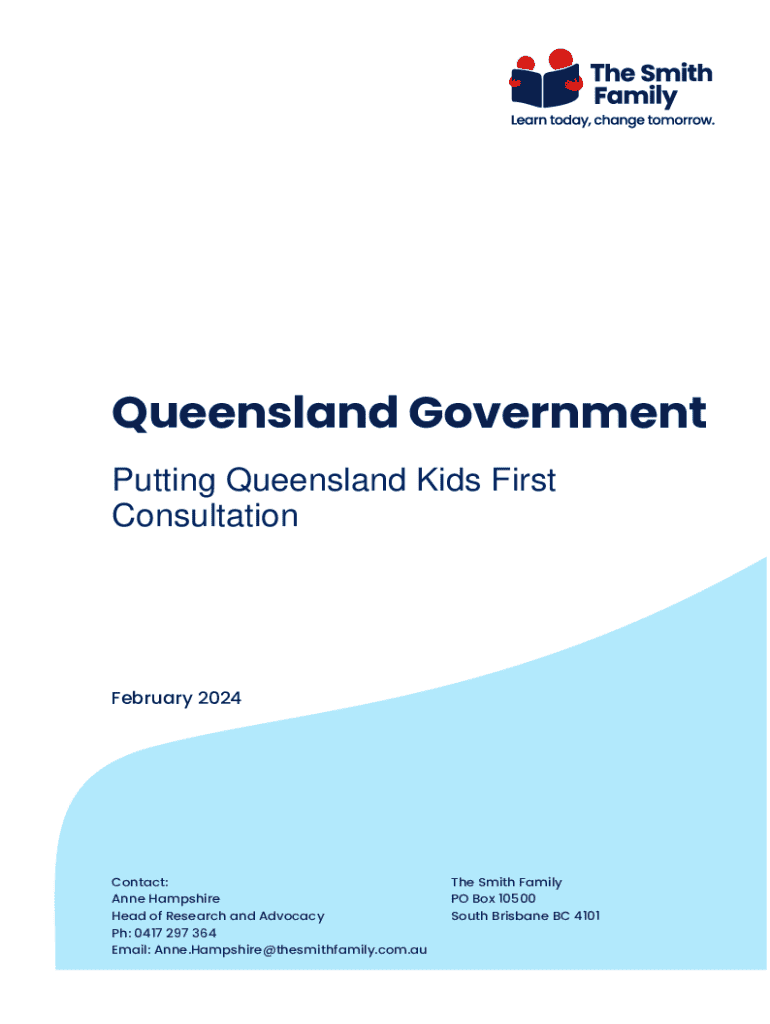 The Smith Family
Learn today, change tomorrow.

Queensland Government

Putting Queensland Kids First Consultation

February 2024

Contact:
Anne Hampshire
Head of Research and Advocacy
Ph: 0417 297 364
Email: Anne.Hampshire@thesmithfamily.com.au

The Smith Family
PO Box 10500
South Brisbane BC 4101